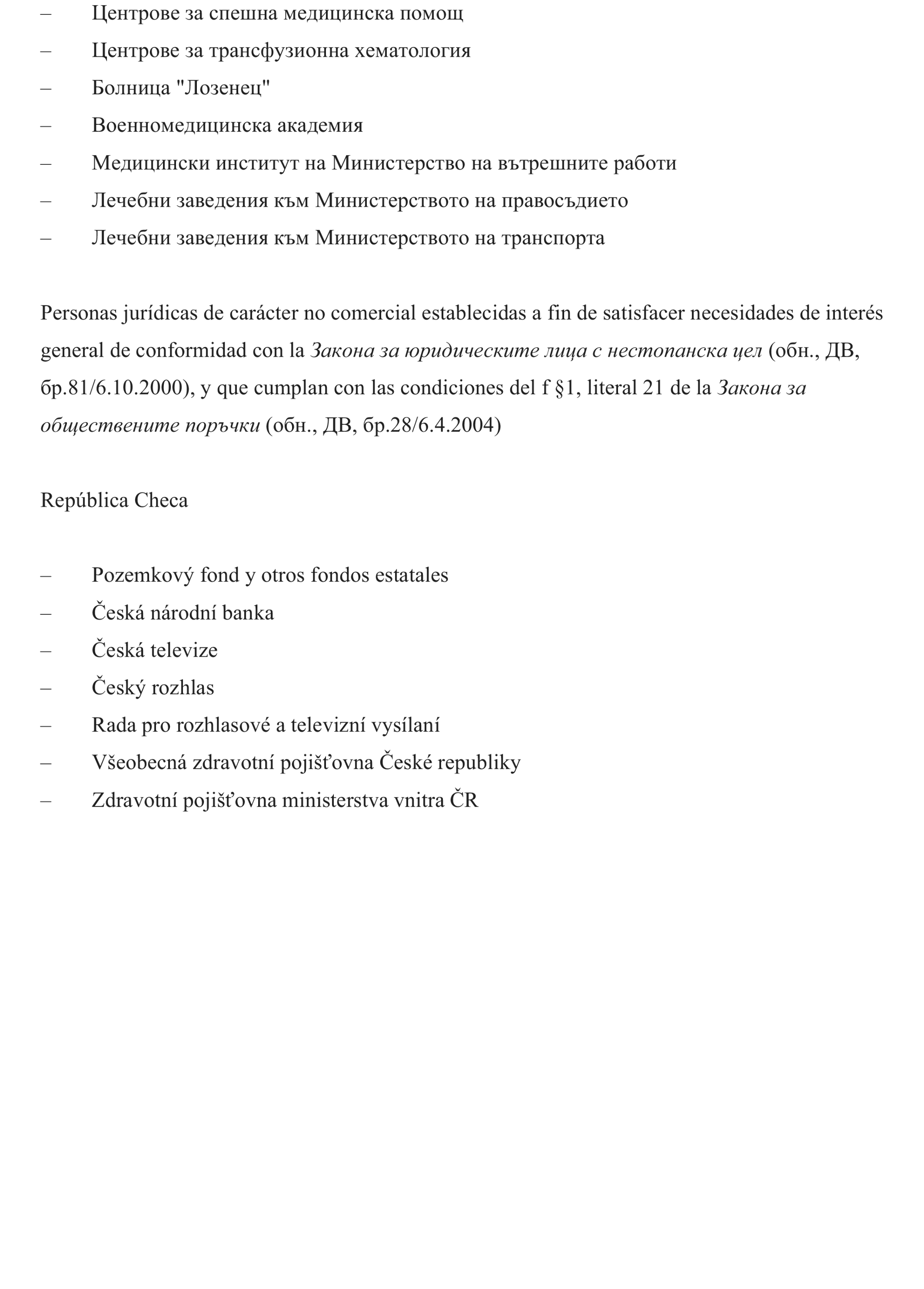 – Центрове за спешна медицинска помощ
– Центрове за трансфузионна хематология
– Болница "Лозенец"
– Военномедицинска академия
– Медицински институт на Министерство на вътрешните работи
– Лечебни заведения към Министерството на правосъдието
– Лечебни заведения към Министерството на транспорта

Personas jurídicas de carácter no comercial establecidas a fin de satisfacer necesidades de interés general de conformidad con la Закона за юридическите лица с нестопанска цел (обн., ДВ, бр.81/6.10.2000), y que cumplan con las condiciones del f §1, literal 21 de la Закона за обществените поръчки (обн., ДВ, бр.28/6.4.2004)

República Checa

– Pozemkový fond y otros fondos estatales
– Česká národní banka
– Česká televize
– Český rozhlas
– Rada pro rozhlasové a televizní vysílaní
– Všeobecná zdravotní pojišťovna České republiky
– Zdravotní pojišťovna ministerstva vnitra ČR